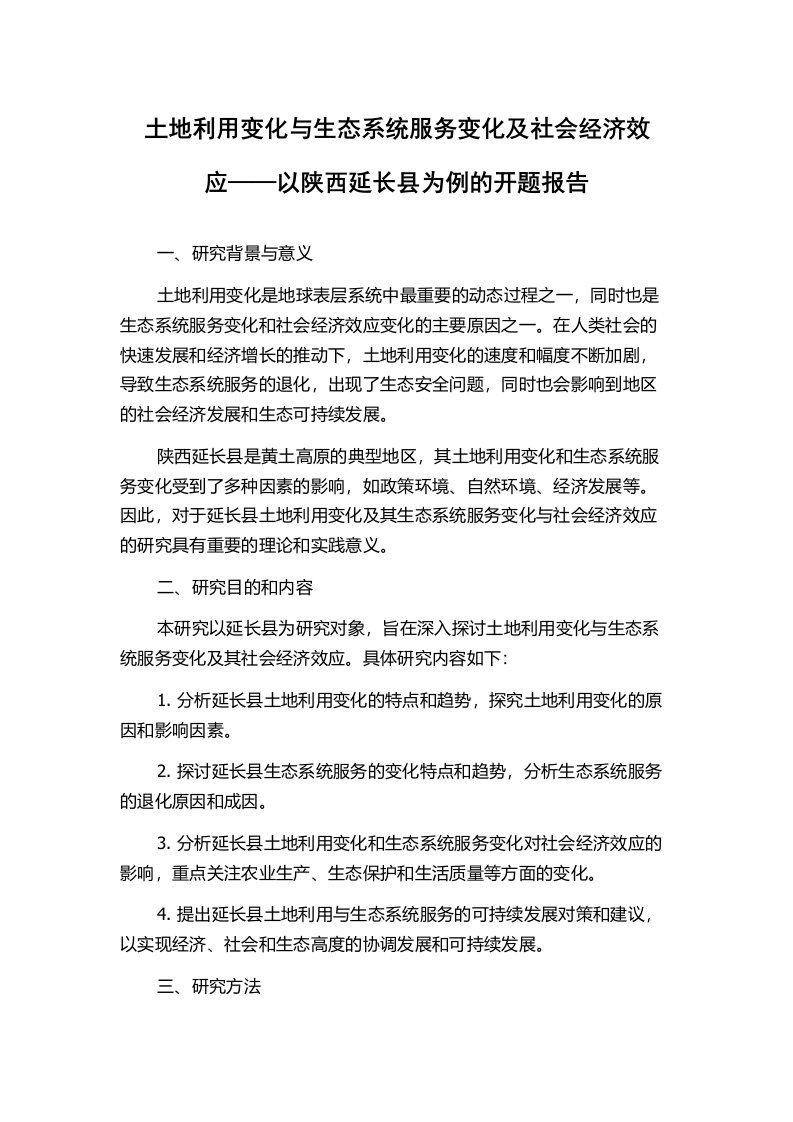 土地利用变化与生态系统服务变化及社会经济效应——以陕西延长县为例的开题报告

一、研究背景与意义

土地利用变化是地球表层系统中最重要的动态过程之一，同时也是生态系统服务变化和社会经济效应变化的主要原因之一。在人类社会的快速发展和经济增长的推动下，土地利用变化的速度和幅度不断加剧，导致生态系统服务的退化，出现了生态安全问题，同时也会影响到地区的社会经济发展和生态可持续发展。

陕西延长县是黄土高原的典型地区，其土地利用变化和生态系统服务变化受到了多种因素的影响，如政策环境、自然环境、经济发展等。因此，对于延长县土地利用变化及其生态系统服务变化与社会经济效应的研究具有重要的理论和实践意义。

二、研究目的和内容

本研究以延长县为研究对象，旨在深入探讨土地利用变化与生态系统服务变化及其社会经济效应。具体研究内容如下：

1. 分析延长县土地利用变化的特点和趋势，探究土地利用变化的原因和影响因素。

2. 探讨延长县生态系统服务的变化特点和趋势，分析生态系统服务的退化原因和成因。

3. 分析延长县土地利用变化和生态系统服务变化对社会经济效应的影响，重点关注农业生产、生态保护和生活质量等方面的变化。

4. 提出延长县土地利用与生态系统服务的可持续发展对策和建议，以实现经济、社会和生态高度的协调发展和可持续发展。

三、研究方法